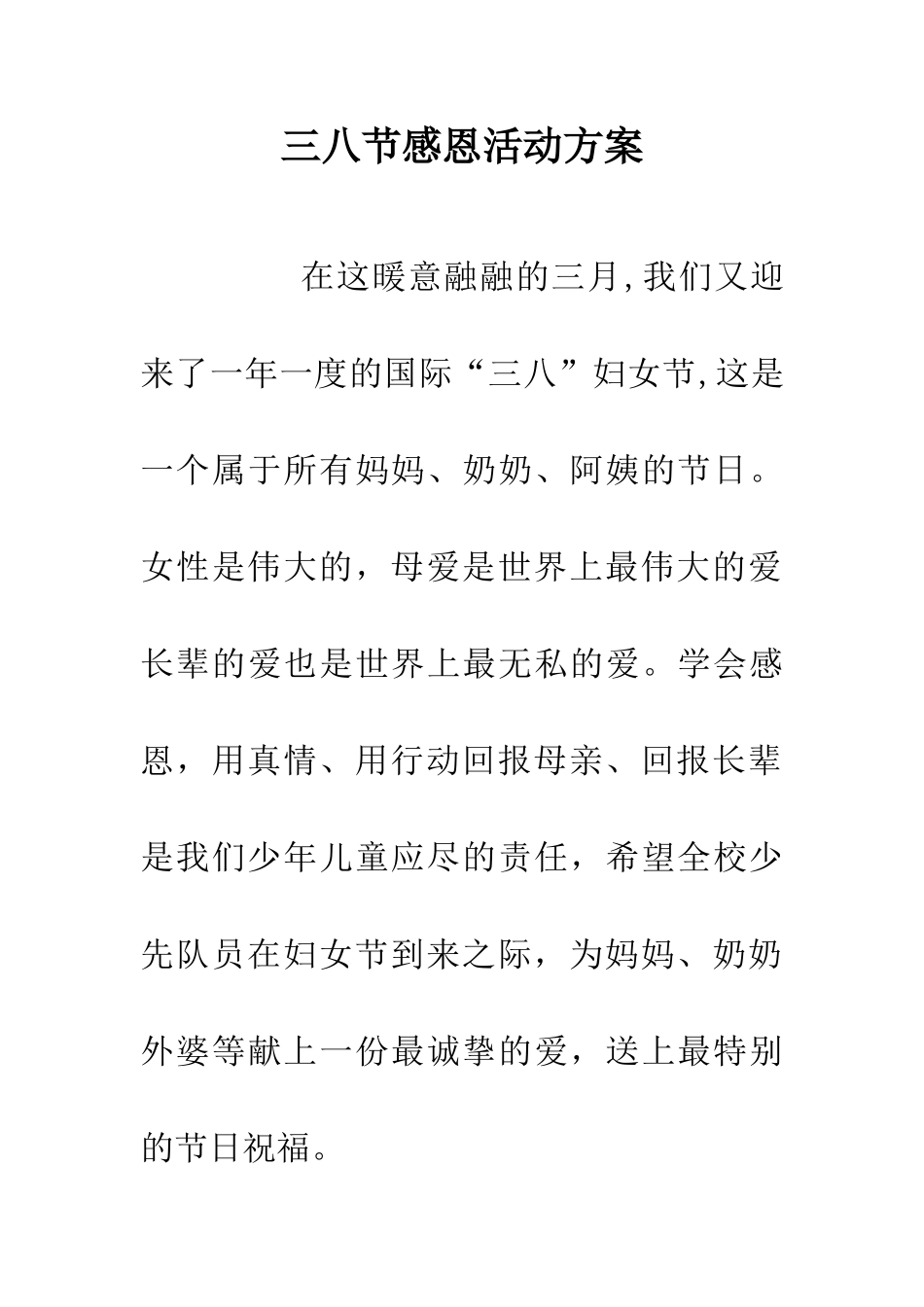 三八节感恩活动方案

在这暖意融融的三月,我们又迎来了一年一度的国际“三八”妇女节,这是一个属于所有妈妈、奶奶、阿姨的节日。女性是伟大的，母爱是世界上最伟大的爱长辈的爱也是世界上最无私的爱。学会感恩，用真情、用行动回报母亲、回报长辈是我们少年儿童应尽的责任，希望全校少先队员在妇女节到来之际，为妈妈、奶奶外婆等献上一份最诚挚的爱，送上最特别的节日祝福。